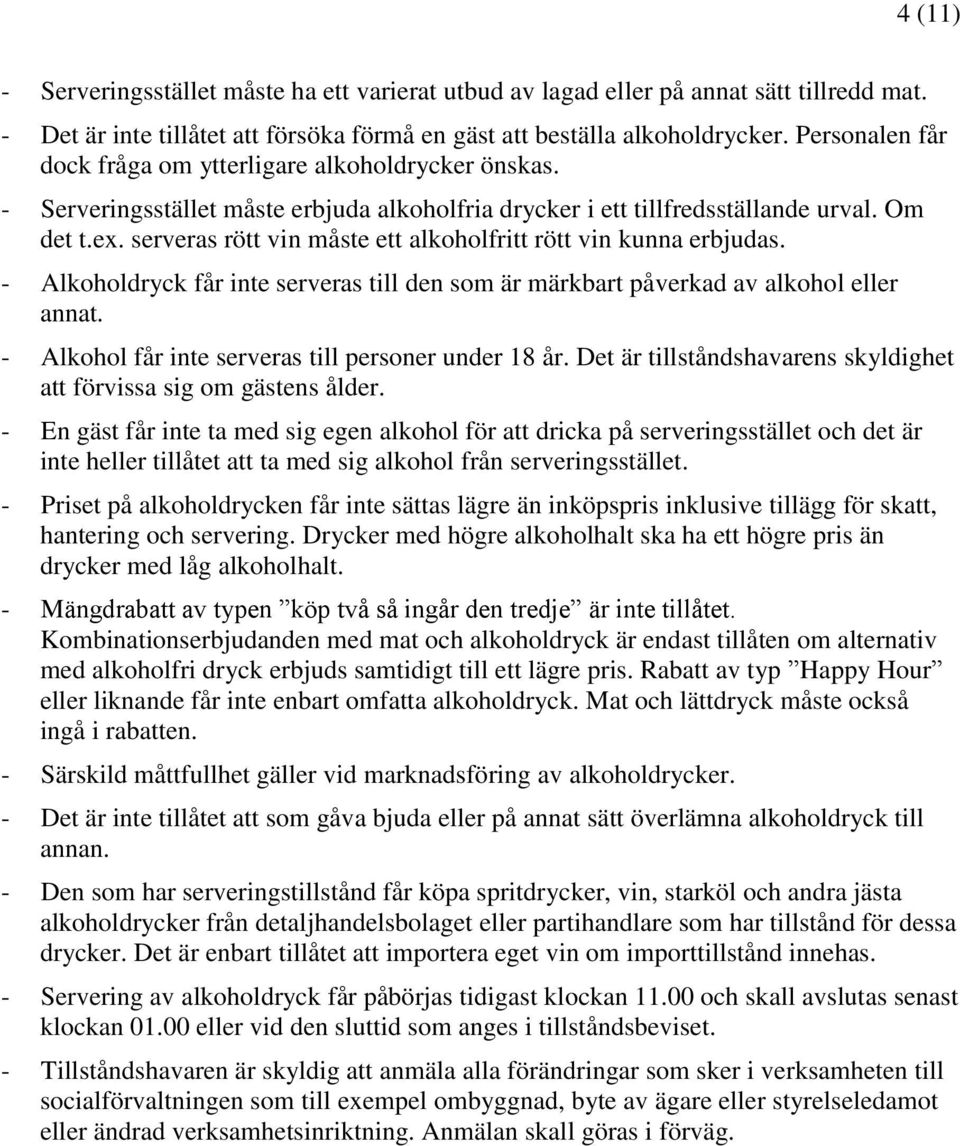 4 (11)

- Serveringsstället måste ha ett varierat utbud av lagad eller på annat sätt tillredd mat.

- Det är inte tillåtet att försöka förmå en gäst att beställa alkoholdrycker. Personalen får dock fråga om ytterligare alkoholdrycker önskas.

- Serveringsstället måste erbjuda alkoholfria drycker i ett tillfredsställande urval. Om det t.ex. serveras rött vin måste ett alkoholfritt rött vin kunna erbjudas.

- Alkoholdryck får inte serveras till den som är märkbart påverkad av alkohol eller annat.

- Alkohol får inte serveras till personer under 18 år. Det är tillståndshavarens skyldighet att förvissa sig om gästens ålder.

- En gäst får inte ta med sig egen alkohol för att dricka på serveringsstället och det är inte heller tillåtet att ta med sig alkohol från serveringsstället.

- Priset på alkoholdrycken får inte sättas lägre än inköpspris inklusive tillägg för skatt, hantering och servering. Drycker med högre alkoholhalt ska ha ett högre pris än drycker med låg alkoholhalt.

- Mängdrabatt av typen ”köp två så ingår den tredje” är inte tillåtet. Kombinationserbjudanden med mat och alkoholdryck är endast tillåten om alternativ med alkoholfri dryck erbjuds samtidigt till ett lägre pris. Rabatt av typ ”Happy Hour” eller liknande får inte enbart omfatta alkoholdryck. Mat och lättdryck måste också ingå i rabatten.

- Särskild måttfullhet gäller vid marknadsföring av alkoholdrycker.

- Det är inte tillåtet att som gåva bjuda eller på annat sätt överlämna alkoholdryck till annan.

- Den som har serveringstillstånd får köpa spritdrycker, vin, starköl och andra jästa alkoholdrycker från detaljhandelsbolaget eller partihandlare som har tillstånd för dessa drycker. Det är enbart tillåtet att importera eget vin om importtillstånd innehas.

- Servering av alkoholdryck får påbörjas tidigast klockan 11.00 och skall avslutas senast klockan 01.00 eller vid den sluttid som anges i tillståndsbeviset.

- Tillståndshavaren är skyldig att anmäla alla förändringar som sker i verksamheten till socialförvaltningen som till exempel ombyggnad, byte av ägare eller styrelseledamot eller ändrad verksamhetsinriktning. Anmälan skall göras i förväg.